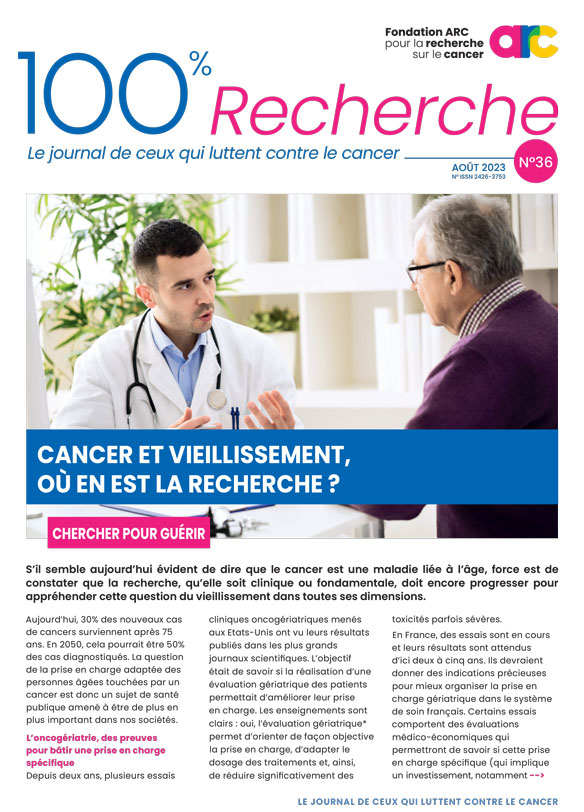 Fondation ARC pour la recherche sur le cancer

arc

100% Recherche

Le journal de ceux qui luttent contre le cancer

AOÛT 2023
N° ISSN 2426-3753

N°36

CANCER ET VIEILLISSEMENT, OÙ EN EST LA RECHERCHE ?

CHERCHER POUR GUÉRIR

S'il semble aujourd'hui évident de dire que le cancer est une maladie liée à l'âge, force est de constater que la recherche, qu'elle soit clinique ou fondamentale, doit encore progresser pour appréhender cette question du vieillissement dans toutes ses dimensions.

Aujourd'hui, 30% des nouveaux cas de cancers surviennent après 75 ans. En 2050, cela pourrait être 50% des cas diagnostiqués. La question de la prise en charge adaptée des personnes âgées touchées par un cancer est donc un sujet de santé publique amené à être de plus en plus important dans nos sociétés.

L'oncogériatrie, des preuves pour bâtir une prise en charge spécifique

Depuis deux ans, plusieurs essais cliniques oncogériatriques menés aux Etats-Unis ont vu leurs résultats publiés dans les plus grands journaux scientifiques. L'objectif était de savoir si la réalisation d'une évaluation gériatrique des patients permettait d'améliorer leur prise en charge. Les enseignements sont clairs : oui, l'évaluation gériatrique* permet d'orienter de façon objective la prise en charge, d'adapter le dosage des traitements et, ainsi, de réduire significativement des toxicités parfois sévères.

En France, des essais sont en cours et leurs résultats sont attendus d'ici deux à cinq ans. Ils devraient donner des indications précieuses pour mieux organiser la prise en charge gériatrique dans le système de soin français. Certains essais comportent des évaluations médico-économiques qui permettront de savoir si cette prise en charge spécifique (qui implique un investissement, notamment -->

LE JOURNAL DE CEUX QUI LUTTENT CONTRE LE CANCER